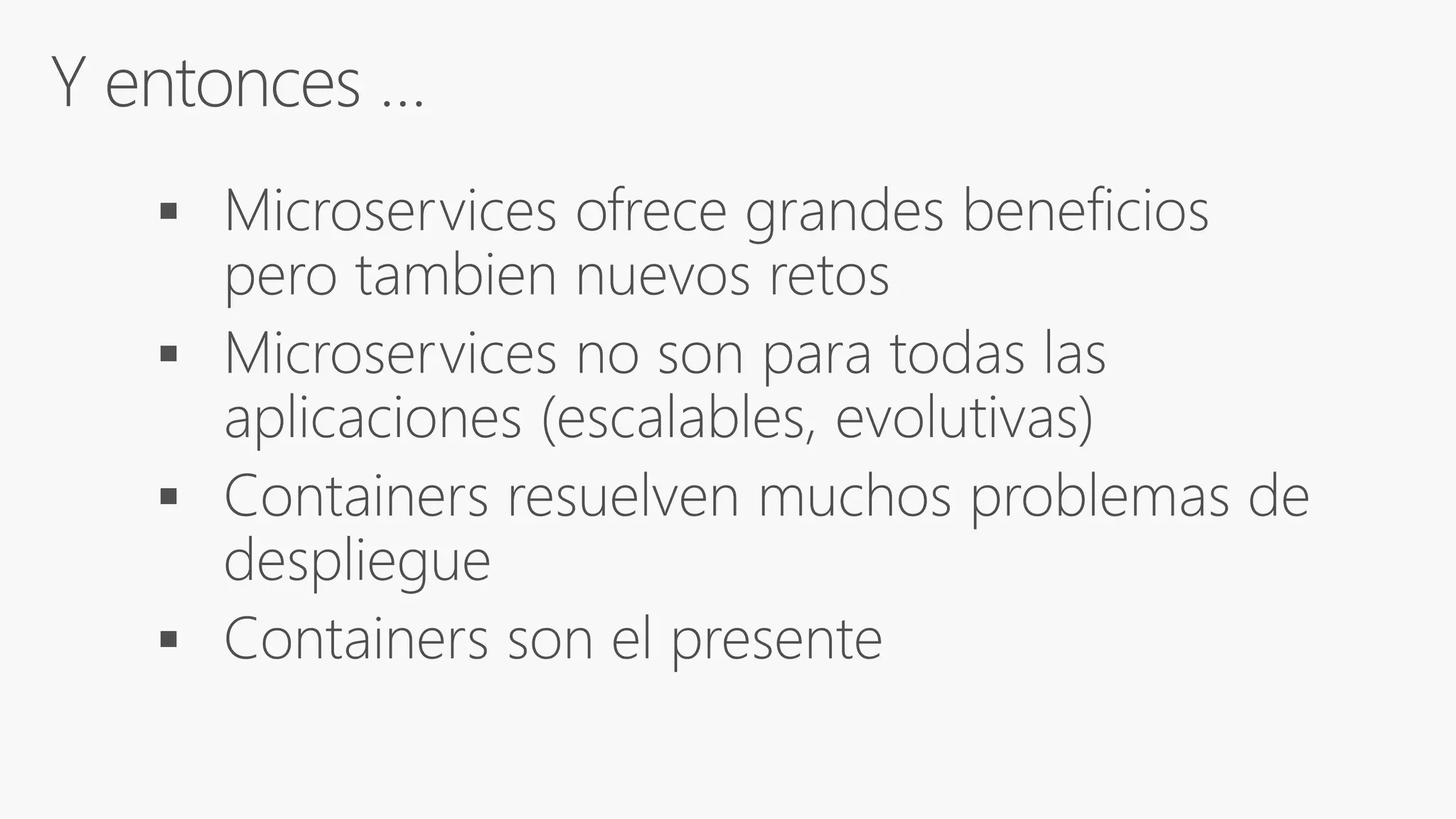 Y entonces ...

• Microservices ofrece grandes beneficios pero tambien nuevos retos
• Microservices no son para todas las aplicaciones (escalables, evolutivas)
• Containers resuelven muchos problemas de despliegue
• Containers son el presente